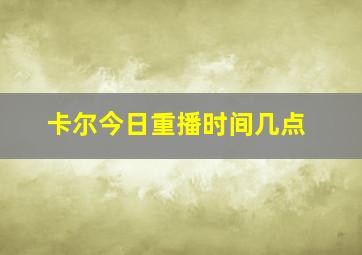 卡尔今日重播时间几点